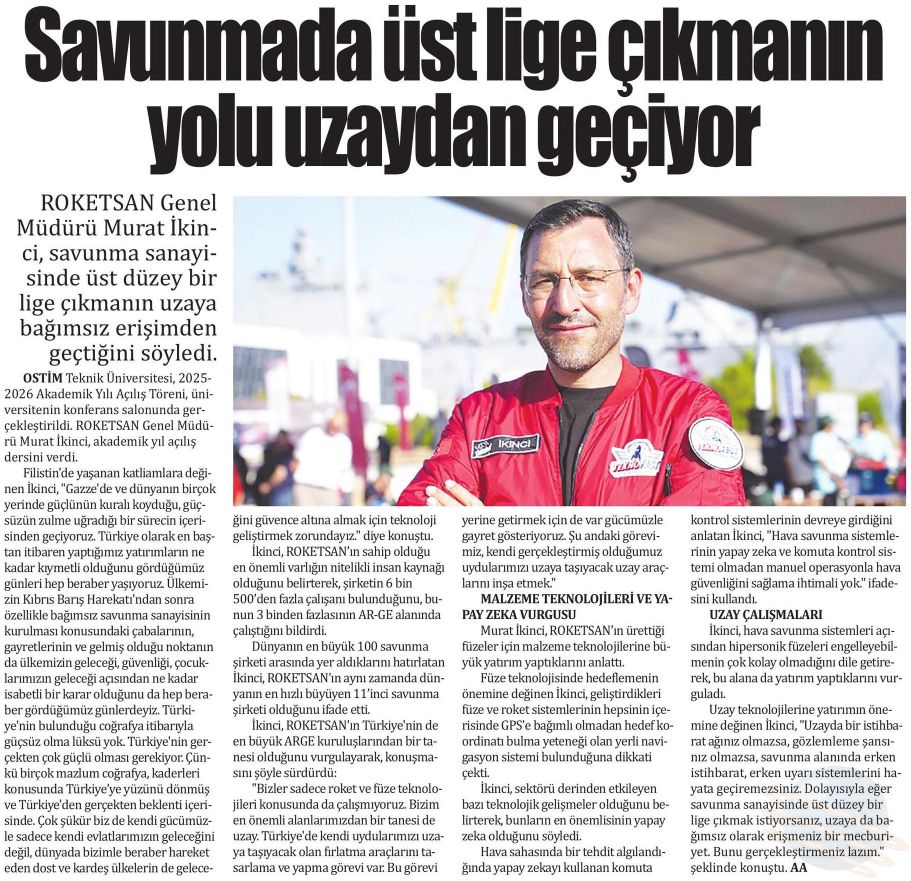 Savunmada üst lige çıkmanın yolu uzaydan geçiyor

ROKETSAN Genel Müdürü Murat İkinci, savunma sanayisinde üst düzey bir lige çıkmanın uzaya bağımsız erişimden geçtiğini söyledi.

OSTİM Teknik Üniversitesi, 2025-2026 Akademik Yılı Açılış Töreni, üniversitenin konferans salonunda gerçekleştirildi. ROKETSAN Genel Müdürü Murat İkinci, akademik yıl açılış dersini verdi.

Filistin'de yaşanan katliamlara değinen İkinci, "Gazze'de ve dünyanın birçok yerinde güçlünün kuralı koyduğu, güçsüzün zulme uğradığı bir sürecin içerisinden geçiyoruz. Türkiye olarak en baştan itibaren yaptığımız yatırımların ne kadar kıymetli olduğunu gördüğümüz günleri hep beraber yaşıyoruz. Ülkemizin Kıbrıs Barış Harekatı'ndan sonra özellikle bağımsız savunma sanayisinin kurulması konusundaki çabalarının, gayretlerinin ve gelmiş olduğu noktanın da ülkemizin geleceği, güvenliği, çocuklarımızın geleceği açısından ne kadar isabetli bir karar olduğunu da hep beraber gördüğümüz günlerdeyiz. Türkiye'nin bulunduğu coğrafya itibarıyla güçsüz olma lüksü yok. Türkiye'nin gerçekten çok güçlü olması gerekiyor. Çünkü birçok mazlum coğrafya, kaderleri konusunda Türkiye'ye yüzünü dönmüş ve Türkiye'den gerçekten beklenti içerisinde. Çok şükür biz de kendi gücümüzle sadece kendi evlatlarımızın geleceğini değil, dünyada bizimle beraber hareket eden dost ve kardeş ülkelerin de geleceğini güvence altına almak için teknoloji geliştirmek zorundayız." diye konuştu.

İkinci, ROKETSAN'ın sahip olduğu en önemli varlığın nitelikli insan kaynağı olduğunu belirterek, şirketin 6 bin 500'den fazla çalışanı bulunduğunu, bunun 3 binden fazlasının AR-GE alanında çalıştığını bildirdi.

Dünyanın en büyük 100 savunma şirketi arasında yer aldıklarını hatırlatan İkinci, ROKETSAN'ın aynı zamanda dünyanın en hızlı büyüyen 11'inci savunma şirketi olduğunu ifade etti.

İkinci, ROKETSAN'ın Türkiye'nin de en büyük ARGE kuruluşlarından bir tanesi olduğunu vurgulayarak, konuşmasını şöyle sürdürdü:

"Bizler sadece roket ve füze teknolojileri konusunda da çalışmıyoruz. Bizim en önemli alanlarımızdan bir tanesi de uzay. Türkiye'de kendi uydularımızı uzaya taşıyacak olan fırlatma araçlarını tasarlama ve yapma görevi var. Bu görevi yerine getirmek için de var gücümüzle gayret gösteriyoruz. Şu andaki görevimiz, kendi gerçekleştirmiş olduğumuz uydularımızı uzaya taşıyacak uzay araçlarını inşa etmek."

MALZEME TEKNOLOJİLERİ VE YAPAY ZEKA VURGUSU

Murat İkinci, ROKETSAN'ın ürettiği füzeler için malzeme teknolojilerine büyük yatırım yaptıklarını anlattı.

Füze teknolojisinde hedeflemenin önemine değinen İkinci, geliştirdikleri füze ve roket sistemlerinin hepsinin içerisinde GPS'e bağımlı olmadan hedef koordinatı bulma yeteneği olan yerli navigasyon sistemi bulunduğuna dikkati çekti.

İkinci, sektörü derinden etkileyen bazı teknolojik gelişmeler olduğunu belirterek, bunların en önemlisinin yapay zeka olduğunu söyledi.

Hava sahasında bir tehdit algılandığında yapay zekayı kullanan komuta kontrol sistemlerinin devreye girdiğini anlatan İkinci, "Hava savunma sistemlerinin yapay zeka ve komuta kontrol sistemi olmadan manuel operasyonla hava güvenliğini sağlama ihtimali yok." ifadesini kullandı.

UZAY ÇALIŞMALARI

İkinci, hava savunma sistemleri açısından hipersonik füzeleri engelleyebilmenin çok kolay olmadığını dile getirerek, bu alana da yatırım yaptıklarını vurguladı.

Uzay teknolojilerine yatırımın önemine değinen İkinci, "Uzayda bir istihbarat ağınız olmazsa, gözlemleme şansınız olmazsa, savunma alanında erken istihbarat, erken uyarı sistemlerini hayata geçiremezsiniz. Dolayısıyla eğer savunma sanayisinde üst düzey bir lige çıkmak istiyorsanız, uzaya da bağımsız olarak erişmeniz bir mecburiyet. Bunu gerçekleştirmeniz lazım." şeklinde konuştu. AA

İKİNCİ